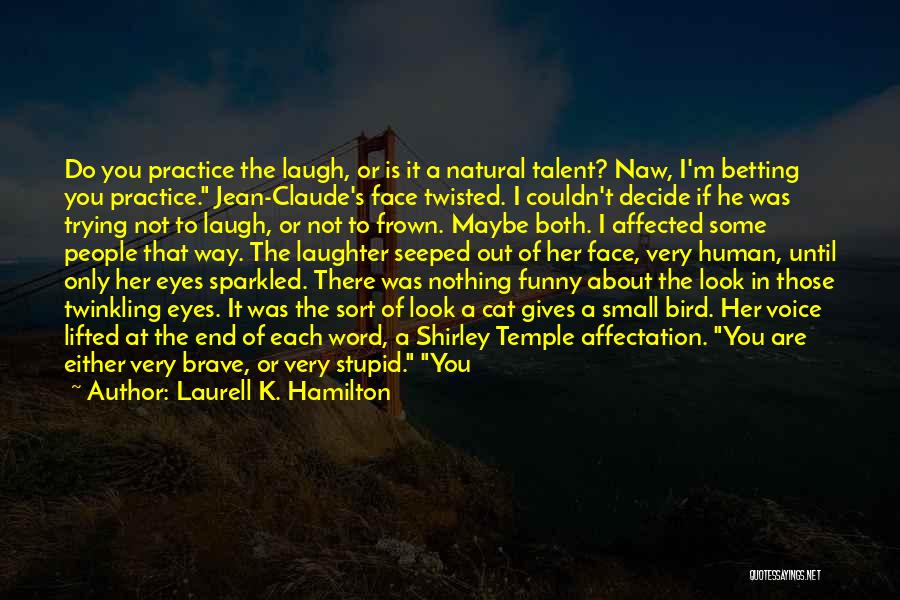 Do you practice the laugh, or is it a natural talent? Naw, I'm betting you practice." Jean-Claude's face twisted. I couldn't decide if he was trying not to laugh, or not to frown. Maybe both. I affected some people that way. The laughter seeped out of her face, very human, until only her eyes sparkled. There was nothing funny about the look in those twinkling eyes. It was the sort of look a cat gives a small bird. Her voice lifted at the end of each word, a Shirley Temple affectation. "You are either very brave, or very stupid." "You

~ Author: Laurell K. Hamilton

QUOTESSAYINGS.NET